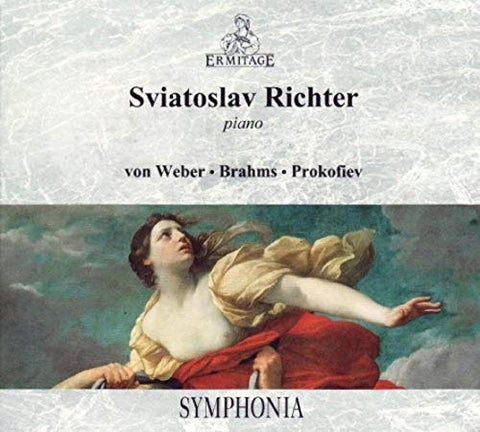 ERMITAGE

Sviatoslav Richter
piano

von Weber • Brahms • Prokofiev

SYMPHONIA